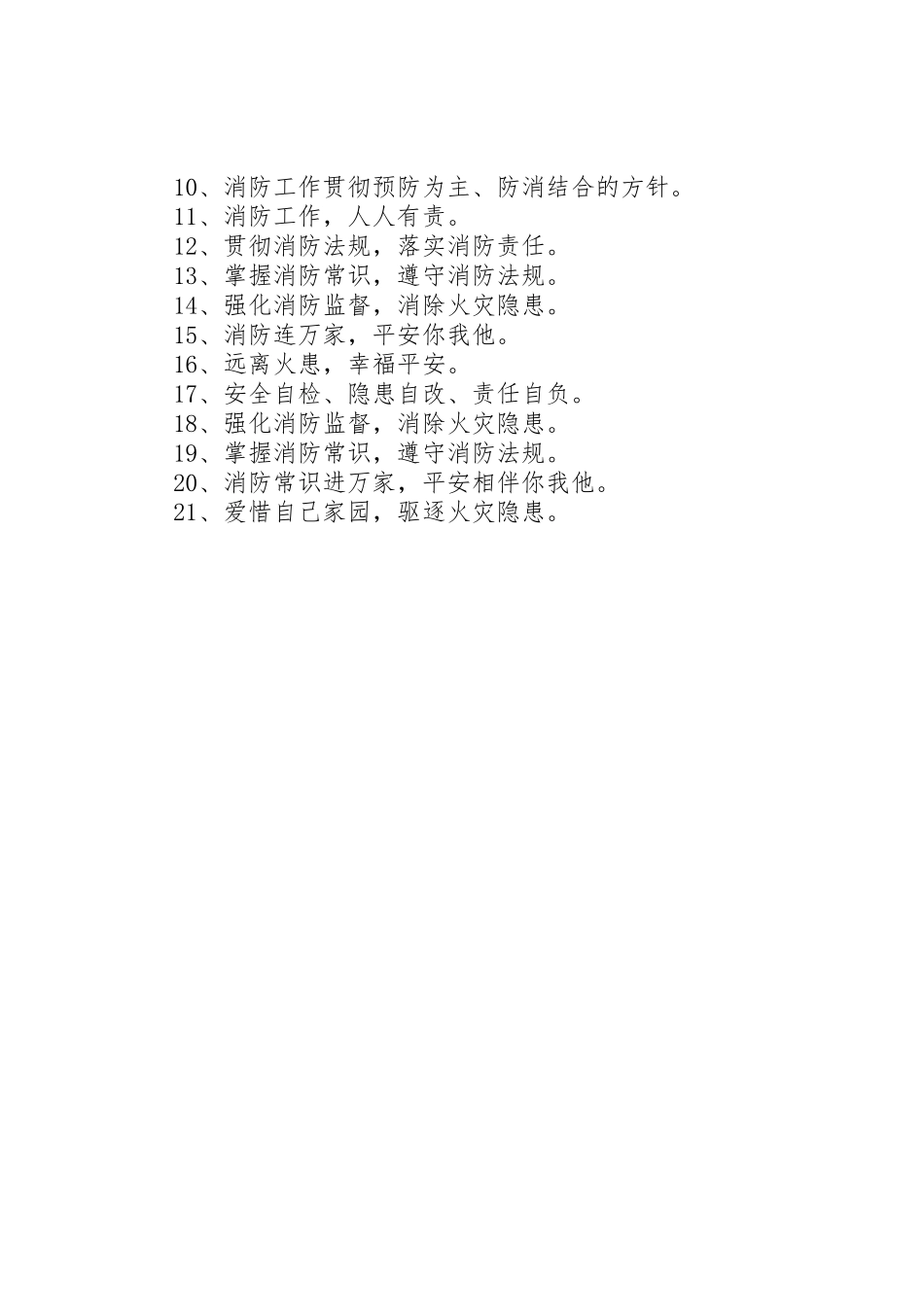 10、消防工作贯彻预防为主、防消结合的方针。
11、消防工作，人人有责。
12、贯彻消防法规，落实消防责任。
13、掌握消防常识，遵守消防法规。
14、强化消防监督，消除火灾隐患。
15、消防连万家，平安你我他。
16、远离火患，幸福平安。
17、安全自检、隐患自改、责任自负。
18、强化消防监督，消除火灾隐患。
19、掌握消防常识，遵守消防法规。
20、消防常识进万家，平安相伴你我他。
21、爱惜自己家园，驱逐火灾隐患。